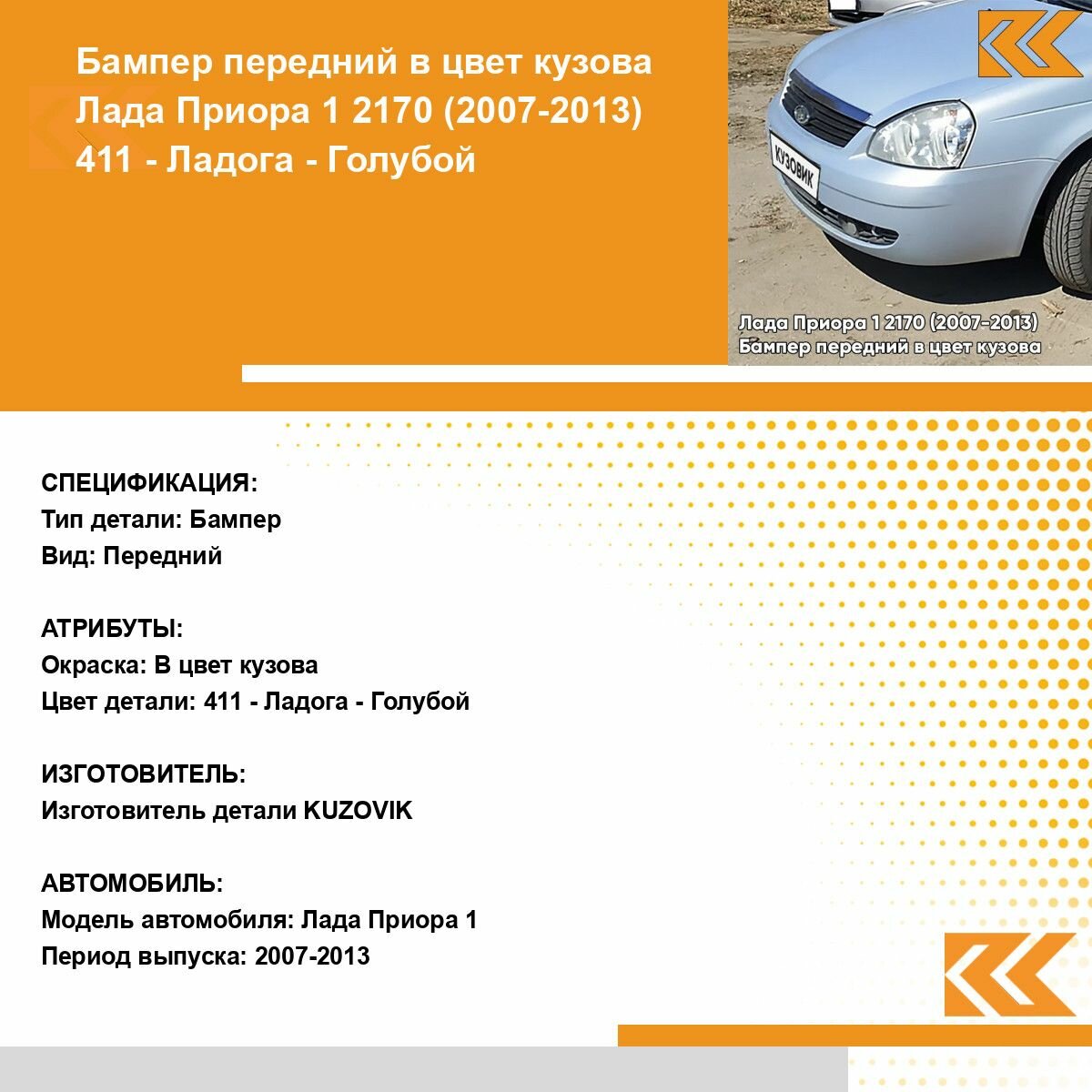 Бампер передний в цвет кузова Лада Приора 1 2170 (2007-2013) 411 - Ладога - Голубой

КУЗОВИК

Лада Приора 1 2170 (2007-2013)
Бампер передний в цвет кузова

СПЕЦИФИКАЦИЯ:
Тип детали: Бампер
Вид: Передний

АТРИБУТЫ:
Окраска: В цвет кузова
Цвет детали: 411 - Ладога - Голубой

ИЗГОТОВИТЕЛЬ:
Изготовитель детали KUZOVIK

АВТОМОБИЛЬ:
Модель автомобиля: Лада Приора 1
Период выпуска: 2007-2013